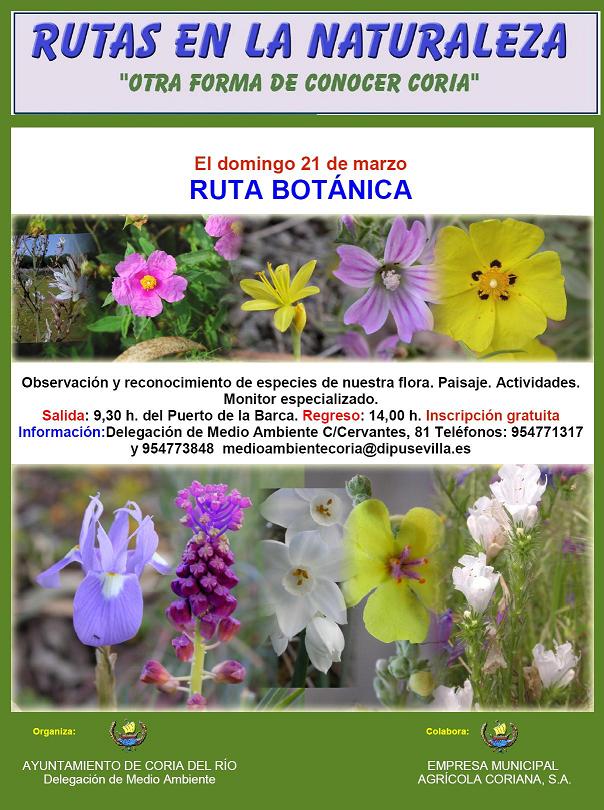 RUTAS EN LA NATURALEZA

"OTRA FORMA DE CONOCER CORIA"

El domingo 21 de marzo

RUTA BOTÁNICA

Observación y reconocimiento de especies de nuestra flora. Paisaje. Actividades. Monitor especializado.

Salida: 9,30 h. del Puerto de la Barca. Regreso: 14,00 h. Inscripción gratuita

Información:Delegación de Medio Ambiente C/Cervantes, 81 Teléfonos: 954771317 y 954773848 medioambientecoria@dipusevilla.es

Organiza:

AYUNTAMIENTO DE CORIA DEL RÍO
Delegación de Medio Ambiente

Colabora:

EMPRESA MUNICIPAL
AGRÍCOLA CORIANA, S.A.